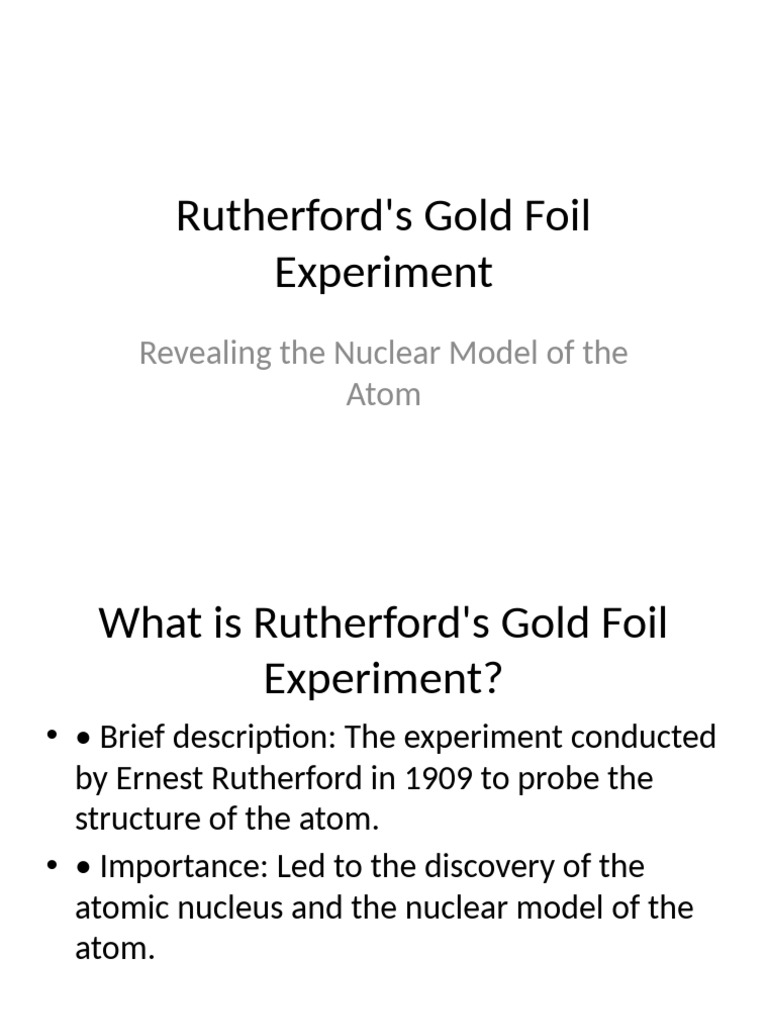 Rutherford's Gold Foil Experiment

Revealing the Nuclear Model of the Atom

What is Rutherford's Gold Foil Experiment?

• • Brief description: The experiment conducted by Ernest Rutherford in 1909 to probe the structure of the atom.

• • Importance: Led to the discovery of the atomic nucleus and the nuclear model of the atom.